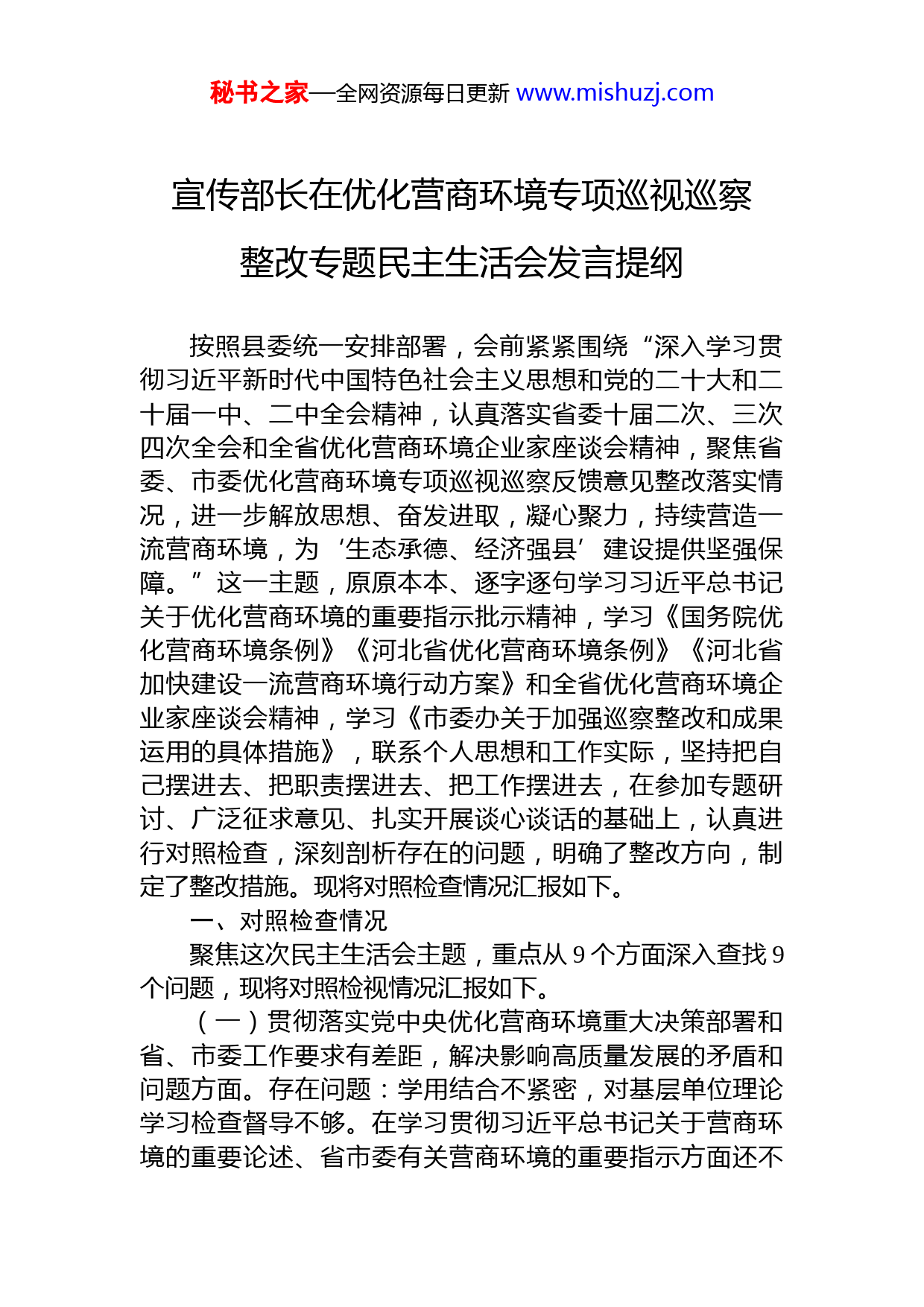 秘书之家—全网资源每日更新 www.mishuzj.com

宣传部长在优化营商环境专项巡视巡察整改专题民主生活会发言提纲

按照县委统一安排部署，会前紧紧围绕“深入学习贯彻习近平新时代中国特色社会主义思想和党的二十大和二十届一中、二中全会精神，认真落实省委十届二次、三次四次全会和全省优化营商环境企业家座谈会精神，聚焦省委、市委优化营商环境专项巡视巡察反馈意见整改落实情况，进一步解放思想、奋发进取，凝心聚力，持续营造一流营商环境，为‘生态承德、经济强县’建设提供坚强保障。”这一主题，原原本本、逐字逐句学习习近平总书记关于优化营商环境的重要指示批示精神，学习《国务院优化营商环境条例》《河北省优化营商环境条例》《河北省加快建设一流营商环境行动方案》和全省优化营商环境企业家座谈会精神，学习《市委办关于加强巡察整改和成果运用的具体措施》，联系个人思想和工作实际，坚持把自己摆进去、把职责摆进去、把工作摆进去，在参加专题研讨、广泛征求意见、扎实开展谈心谈话的基础上，认真进行对照检查，深刻剖析存在的问题，明确了整改方向，制定了整改措施。现将对照检查情况汇报如下。

一、对照检查情况

聚焦这次民主生活会主题，重点从 9 个方面深入查找 9 个问题，现将对照检视情况汇报如下。

（一）贯彻落实党中央优化营商环境重大决策部署和省、市委工作要求有差距，解决影响高质量发展的矛盾和问题方面。存在问题：学用结合不紧密，对基层单位理论学习检查督导不够。在学习贯彻习近平总书记关于营商环境的重要论述、省市委有关营商环境的重要指示方面还不